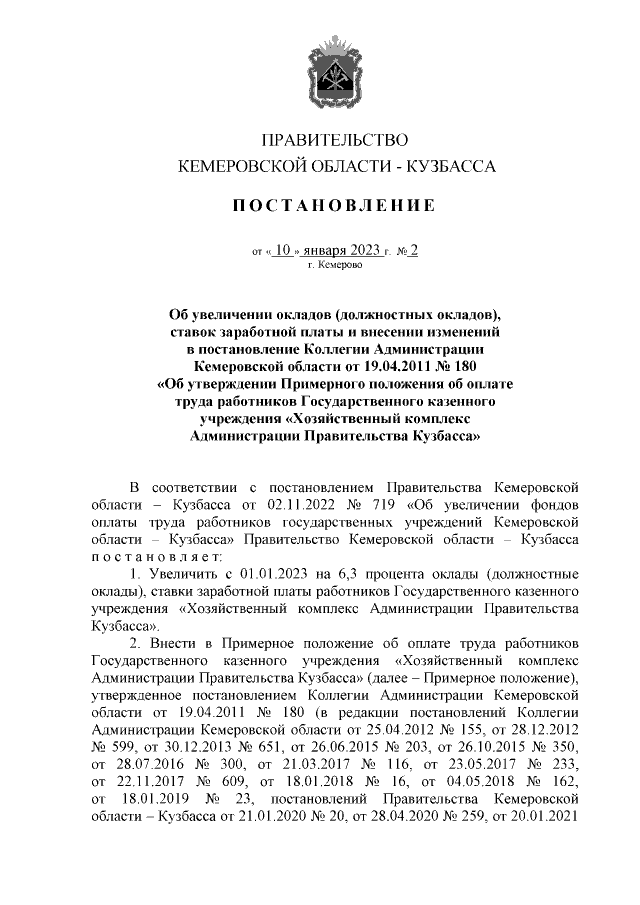 ПРАВИТЕЛЬСТВО
КЕМЕРОВСКОЙ ОБЛАСТИ - КУЗБАССА

ПОСТАНОВЛЕНИЕ

от « 10 » января 2023 г. № 2
г. Кемерово

Об увеличении окладов (должностных окладов), ставок заработной платы и внесении изменений в постановление Коллегии Администрации Кемеровской области от 19.04.2011 № 180 «Об утверждении Примерного положения об оплате труда работников Государственного казенного учреждения «Хозяйственный комплекс Администрации Правительства Кузбасса»

В соответствии с постановлением Правительства Кемеровской области – Кузбасса от 02.11.2022 № 719 «Об увеличении фондов оплаты труда работников государственных учреждений Кемеровской области – Кузбасса» Правительство Кемеровской области – Кузбасса постановляет:

1. Увеличить с 01.01.2023 на 6,3 процента оклады (должностные оклады), ставки заработной платы работников Государственного казенного учреждения «Хозяйственный комплекс Администрации Правительства Кузбасса».

2. Внести в Примерное положение об оплате труда работников Государственного казенного учреждения «Хозяйственный комплекс Администрации Правительства Кузбасса» (далее – Примерное положение), утвержденное постановлением Коллегии Администрации Кемеровской области от 19.04.2011 № 180 (в редакции постановлений Коллегии Администрации Кемеровской области от 25.04.2012 № 155, от 28.12.2012 № 599, от 30.12.2013 № 651, от 26.06.2015 № 203, от 26.10.2015 № 350, от 28.07.2016 № 300, от 21.03.2017 № 116, от 23.05.2017 № 233, от 22.11.2017 № 609, от 18.01.2018 № 16, от 04.05.2018 № 162, от 18.01.2019 № 23, постановлений Правительства Кемеровской области – Кузбасса от 21.01.2020 № 20, от 28.04.2020 № 259, от 20.01.2021